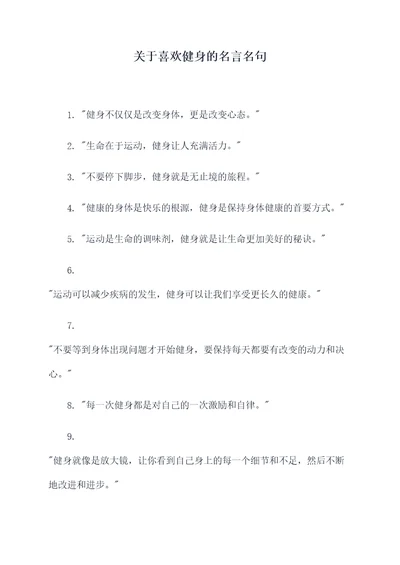 关于喜欢健身的名言名句

1. "健身不仅仅是改变身体，更是改变心态。"

2. "生命在于运动，健身让人充满活力。"

3. "不要停下脚步，健身就是无止境的旅程。"

4. "健康的身体是快乐的根源，健身是保持身体健康的首要方式。"

5. "运动是生命的调味剂，健身就是让生命更加美好的秘诀。"

6.

"运动可以减少疾病的发生，健身可以让我们享受更长久的健康。"

7.

"不要等到身体出现问题才开始健身，要保持每天都要有改变的动力和决心。"

8. "每一次健身都是对自己的一次激励和自律。"

9.

"健身就像是放大镜，让你看到自己身上的每一个细节和不足，然后不断地改进和进步。"